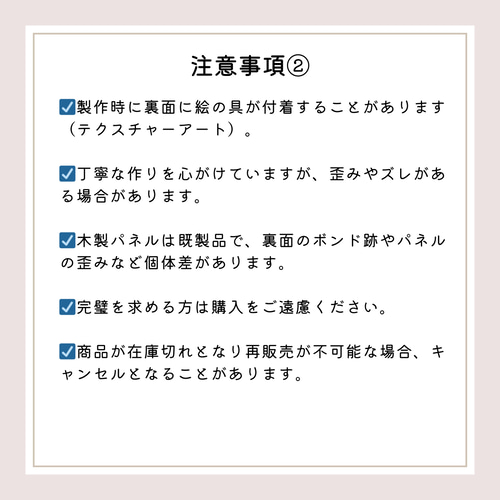 注意事項②

☑製作時に裏面に絵の具が付着することがあります（テクスチャーアート）。

☑丁寧な作りを心がけていますが、歪みやズレがある場合があります。

☑木製パネルは既製品で、裏面のボンド跡やパネルの歪みなど個体差があります。

☑完璧を求める方は購入をご遠慮ください。

☑商品が在庫切れとなり再販売が不可能な場合、キャンセルとなることがあります。